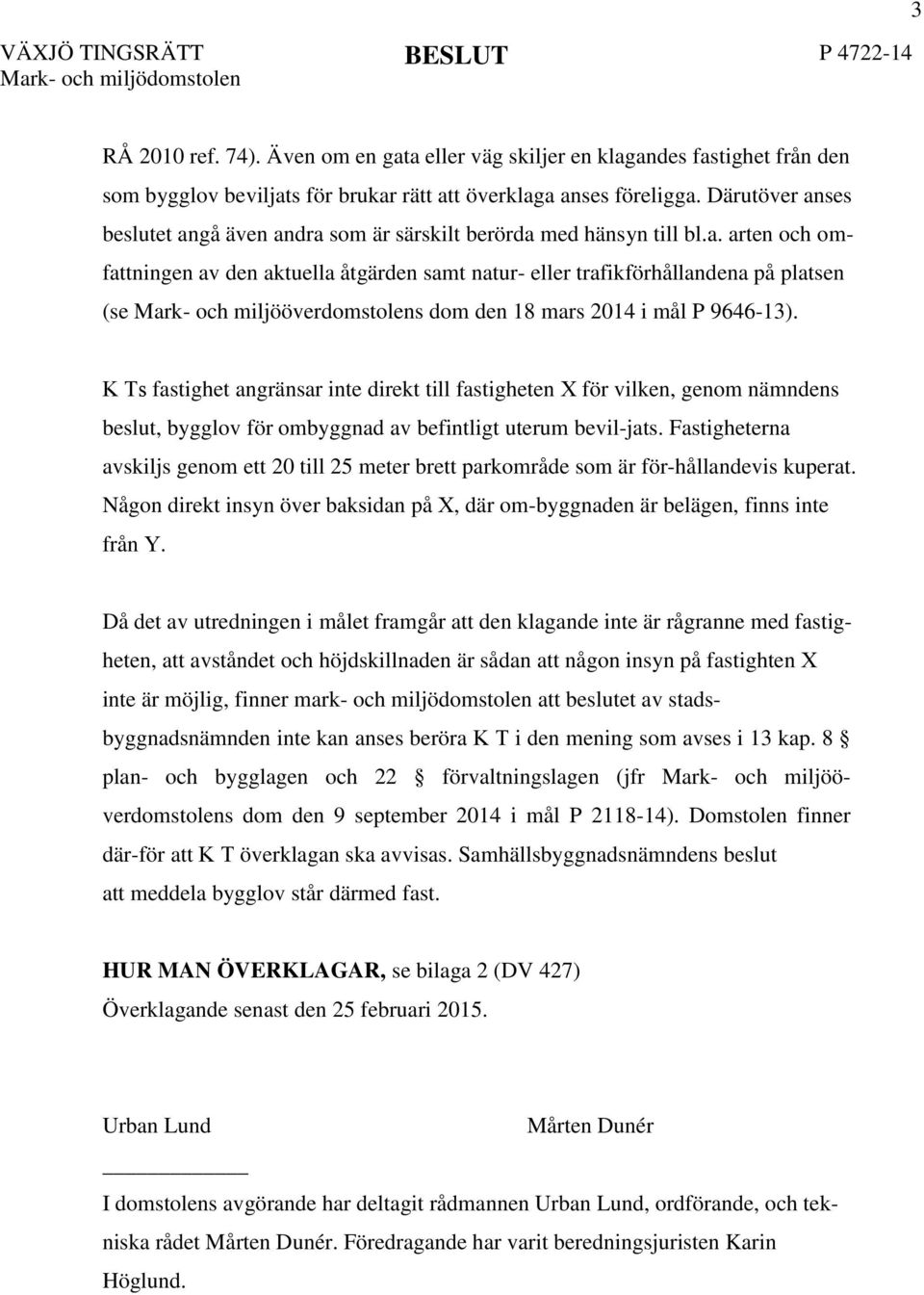 3

VÄXJÖ TINGSRÄTT
Mark- och miljödomstolen

BESLUT

P 4722-14

RÅ 2010 ref. 74). Även om en gata eller väg skiljer en klagandes fastighet från den som bygglov beviljats för brukar rätt att överklaga anses föreligga. Därutöver anses beslutet angå även andra som är särskilt berörda med hänsyn till bl.a. arten och omfattningen av den aktuella åtgärden samt natur- eller trafikförhållandena på platsen (se Mark- och miljööverdomstolens dom den 18 mars 2014 i mål P 9646-13).

K Ts fastighet angränsar inte direkt till fastigheten X för vilken, genom nämndens beslut, bygglov för ombyggnad av befintligt uterum bevil-jats. Fastigheterna avskiljs genom ett 20 till 25 meter brett parkområde som är för-hållandevis kuperat. Någon direkt insyn över baksidan på X, där om-byggnaden är belägen, finns inte från Y.

Då det av utredningen i målet framgår att den klagande inte är rågranne med fastigheten, att avståndet och höjdskillnaden är sådan att någon insyn på fastighten X inte är möjlig, finner mark- och miljödomstolen att beslutet av stadsbyggnadsnämnden inte kan anses beröra K T i den mening som avses i 13 kap. 8 § plan- och bygglagen och 22 § förvaltningslagen (jfr Mark- och miljööverdomstolens dom den 9 september 2014 i mål P 2118-14). Domstolen finner där-för att K T överklagan ska avvisas. Samhällsbyggnadsnämndens beslut att meddela bygglov står därmed fast.

HUR MAN ÖVERKLAGAR, se bilaga 2 (DV 427)
Överklagande senast den 25 februari 2015.

Urban Lund     Mårten Dunér

I domstolens avgörande har deltagit rådmannen Urban Lund, ordförande, och tekniska rådet Mårten Dunér. Föredragande har varit beredningsjuristen Karin Höglund.